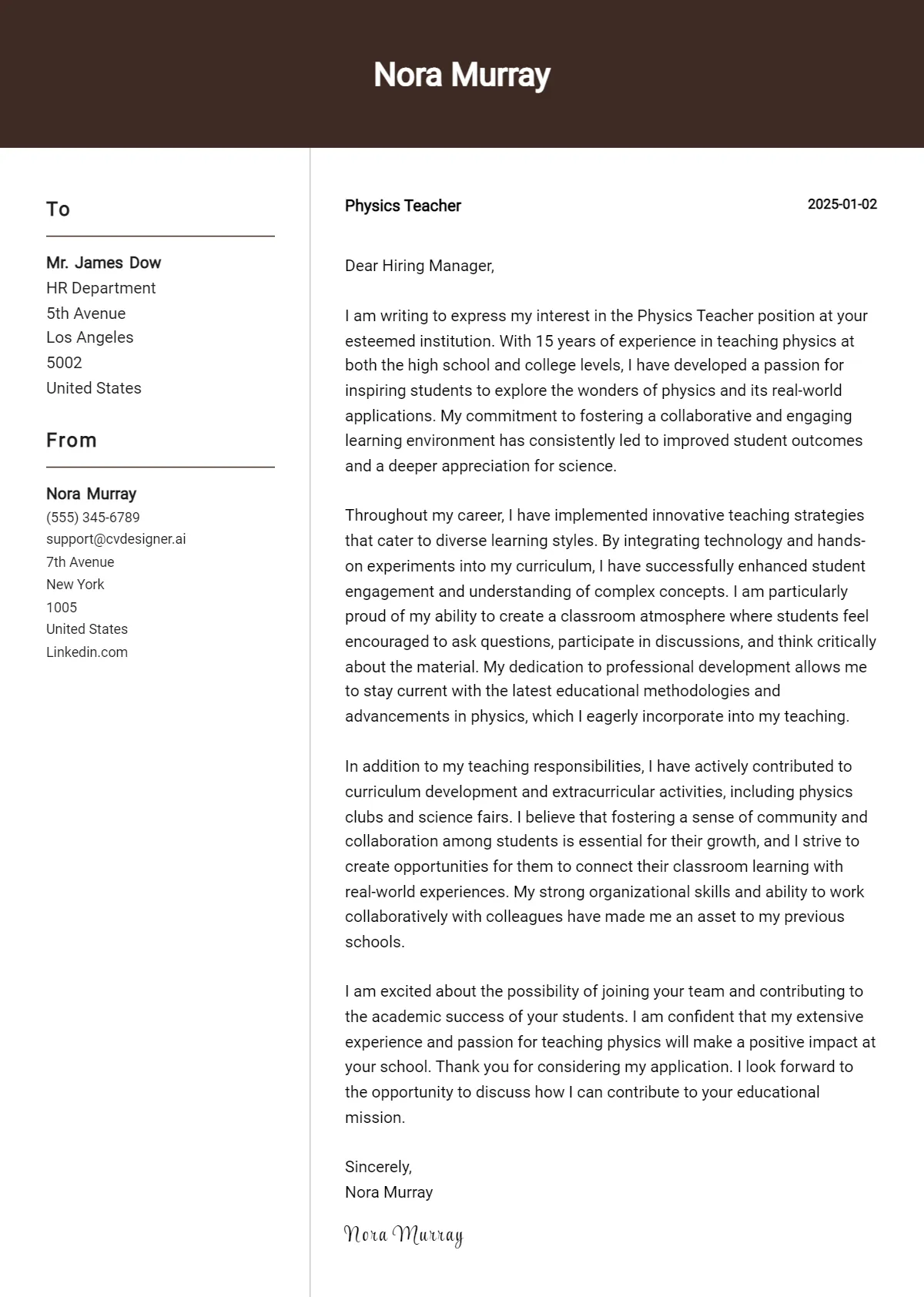 Nora Murray

To

Mr. James Dow
HR Department
5th Avenue
Los Angeles
5002
United States

From

Nora Murray
(555) 345-6789
support@cvdesigner.ai
7th Avenue
New York
1005
United States
Linkedin.com

Physics Teacher

2025-01-02

Dear Hiring Manager,

I am writing to express my interest in the Physics Teacher position at your esteemed institution. With 15 years of experience in teaching physics at both the high school and college levels, I have developed a passion for inspiring students to explore the wonders of physics and its real-world applications. My commitment to fostering a collaborative and engaging learning environment has consistently led to improved student outcomes and a deeper appreciation for science.

Throughout my career, I have implemented innovative teaching strategies that cater to diverse learning styles. By integrating technology and hands-on experiments into my curriculum, I have successfully enhanced student engagement and understanding of complex concepts. I am particularly proud of my ability to create a classroom atmosphere where students feel encouraged to ask questions, participate in discussions, and think critically about the material. My dedication to professional development allows me to stay current with the latest educational methodologies and advancements in physics, which I eagerly incorporate into my teaching.

In addition to my teaching responsibilities, I have actively contributed to curriculum development and extracurricular activities, including physics clubs and science fairs. I believe that fostering a sense of community and collaboration among students is essential for their growth, and I strive to create opportunities for them to connect their classroom learning with real-world experiences. My strong organizational skills and ability to work collaboratively with colleagues have made me an asset to my previous schools.

I am excited about the possibility of joining your team and contributing to the academic success of your students. I am confident that my extensive experience and passion for teaching physics will make a positive impact at your school. Thank you for considering my application. I look forward to the opportunity to discuss how I can contribute to your educational mission.

Sincerely,
Nora Murray

Nora Murray